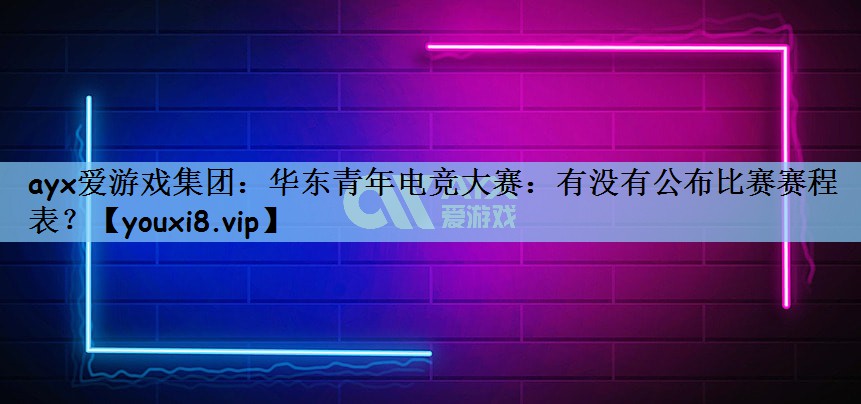 ayx爱游戏集团：华东青年电竞大赛：有没有公布比赛赛程表？【youxi8.vip】

爱游戏